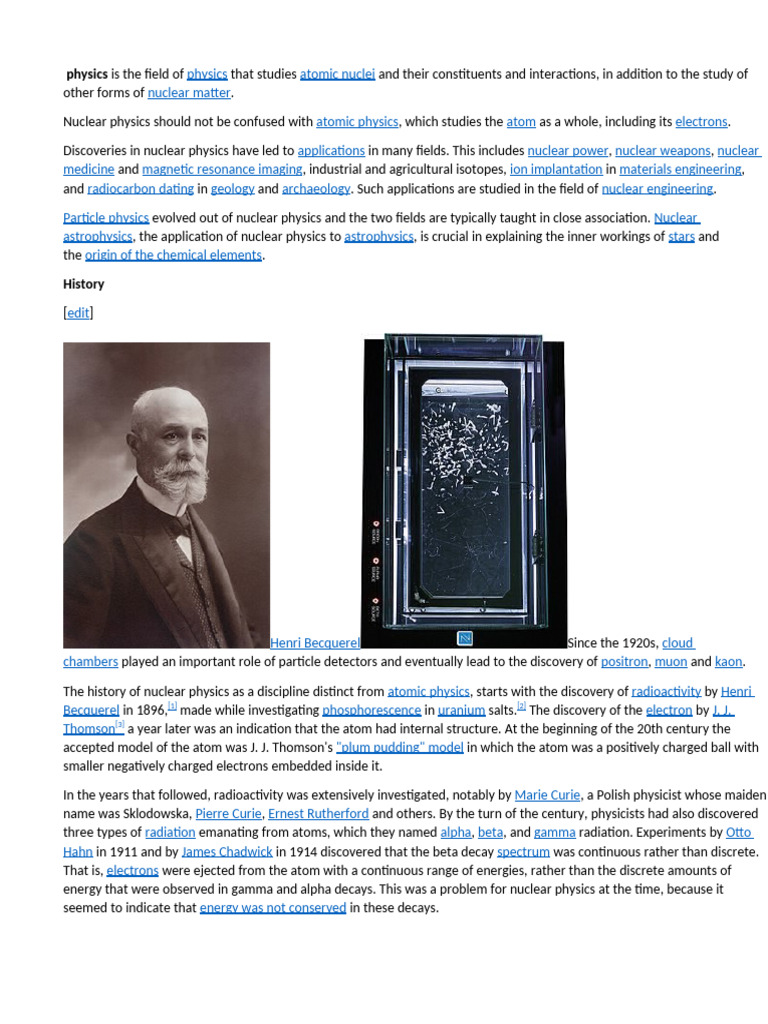 physics is the field of physics that studies atomic nuclei and their constituents and interactions, in addition to the study of other forms of nuclear matter.

Nuclear physics should not be confused with atomic physics, which studies the atom as a whole, including its electrons.

Discoveries in nuclear physics have led to applications in many fields. This includes nuclear power, nuclear weapons, nuclear medicine and magnetic resonance imaging, industrial and agricultural isotopes, ion implantation in materials engineering, and radiocarbon dating in geology and archaeology. Such applications are studied in the field of nuclear engineering.

Particle physics evolved out of nuclear physics and the two fields are typically taught in close association. Nuclear astrophysics, the application of nuclear physics to astrophysics, is crucial in explaining the inner workings of stars and the origin of the chemical elements.

History

[edit]

Henri Becquerel Since the 1920s, cloud chambers played an important role of particle detectors and eventually lead to the discovery of positron, muon and kaon.

The history of nuclear physics as a discipline distinct from atomic physics, starts with the discovery of radioactivity by Henri Becquerel in 1896,$^{[1]}$ made while investigating phosphorescence in uranium salts.$^{[2]}$ The discovery of the electron by J. J. Thomson$^{[3]}$ a year later was an indication that the atom had internal structure. At the beginning of the 20th century the accepted model of the atom was J. J. Thomson's "plum pudding" model in which the atom was a positively charged ball with smaller negatively charged electrons embedded inside it.

In the years that followed, radioactivity was extensively investigated, notably by Marie Curie, a Polish physicist whose maiden name was Sklodowska, Pierre Curie, Ernest Rutherford and others. By the turn of the century, physicists had also discovered three types of radiation emanating from atoms, which they named alpha, beta, and gamma radiation. Experiments by Otto Hahn in 1911 and by James Chadwick in 1914 discovered that the beta decay spectrum was continuous rather than discrete. That is, electrons were ejected from the atom with a continuous range of energies, rather than the discrete amounts of energy that were observed in gamma and alpha decays. This was a problem for nuclear physics at the time, because it seemed to indicate that energy was not conserved in these decays.